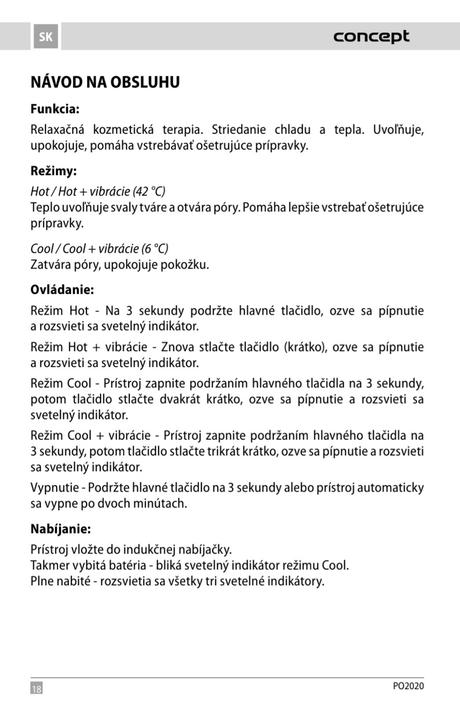 SK

concept

NÁVOD NA OBSLUHU

Funkcia:

Relaxačná kozmetická terapia. Striedanie chladu a tepla. Uvoľňuje, upokojuje, pomáha vstrebávať ošetrujúce prípravky.

Režimy:

Hot / Hot + vibrácie (42 °C)
Teplo uvoľňuje svaly tváre a otvára póry. Pomáha lepšie vstrebať ošetrujúce prípravky.

Cool / Cool + vibrácie (6 °C)
Zatvára póry, upokojuje pokožku.

Ovládanie:

Režim Hot - Na 3 sekundy podržte hlavné tlačidlo, ozve sa pípnutie a rozsvieti sa svetelný indikátor.

Režim Hot + vibrácie - Znova stlačte tlačidlo (krátko), ozve sa pípnutie a rozsvieti sa svetelný indikátor.

Režim Cool - Prístroj zapnite podržaním hlavného tlačidla na 3 sekundy, potom tlačidlo stlačte dvakrát krátko, ozve sa pípnutie a rozsvieti sa svetelný indikátor.

Režim Cool + vibrácie - Prístroj zapnite podržaním hlavného tlačidla na 3 sekundy, potom tlačidlo stlačte trikrát krátko, ozve sa pípnutie a rozsvieti sa svetelný indikátor.

Vypnutie - Podržte hlavné tlačidlo na 3 sekundy alebo prístroj automaticky sa vypne po dvoch minútach.

Nabíjanie:

Prístroj vložte do indukčnej nabíjačky.
Takmer vybitá batéria - bliká svetelný indikátor režimu Cool.
Plne nabité - rozsvietia sa všetky tri svetelné indikátory.

18

PO2020